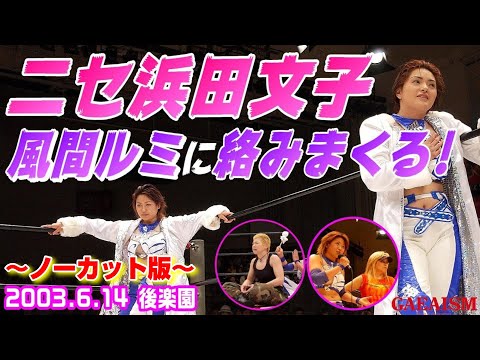 ニセ浜田文子
風間ルミに絡みまくる!

〜ノーカット版〜
2003.6.14 後楽園

GAEAISM